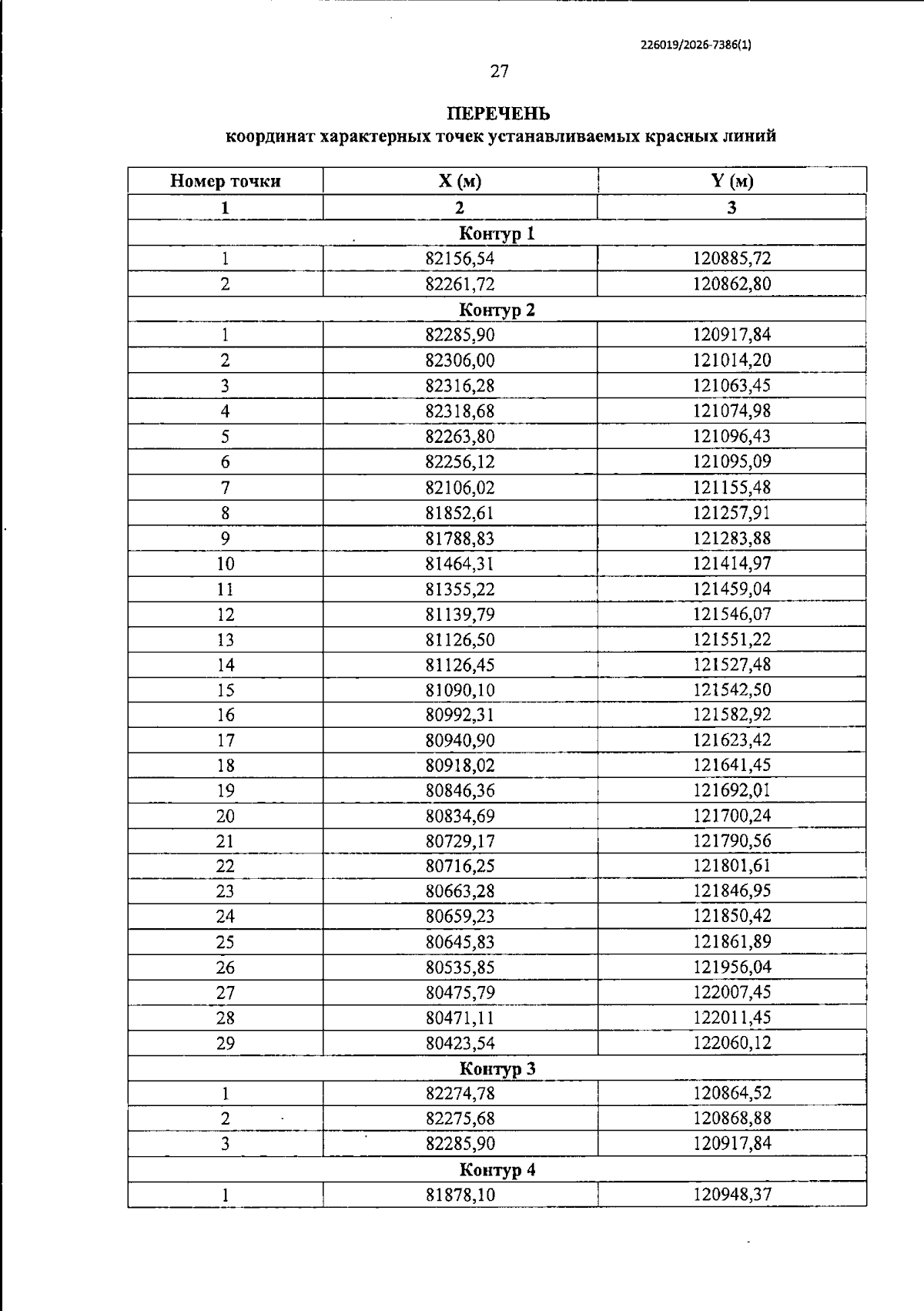 226019/2026-7386(1)

27

ПЕРЕЧЕНЬ
координат характерных точек устанавливаемых красных линий

| Номер точки | X (м) | Y (м) |
|---|---|---|
| 1 | 2 | 3 |
| Контур 1 | | |
| 1 | 82156,54 | 120885,72 |
| 2 | 82261,72 | 120862,80 |
| Контур 2 | | |
| 1 | 82285,90 | 120917,84 |
| 2 | 82306,00 | 121014,20 |
| 3 | 82316,28 | 121063,45 |
| 4 | 82318,68 | 121074,98 |
| 5 | 82263,80 | 121096,43 |
| 6 | 82256,12 | 121095,09 |
| 7 | 82106,02 | 121155,48 |
| 8 | 81852,61 | 121257,91 |
| 9 | 81788,83 | 121283,88 |
| 10 | 81464,31 | 121414,97 |
| 11 | 81355,22 | 121459,04 |
| 12 | 81139,79 | 121546,07 |
| 13 | 81126,50 | 121551,22 |
| 14 | 81126,45 | 121527,48 |
| 15 | 81090,10 | 121542,50 |
| 16 | 80992,31 | 121582,92 |
| 17 | 80940,90 | 121623,42 |
| 18 | 80918,02 | 121641,45 |
| 19 | 80846,36 | 121692,01 |
| 20 | 80834,69 | 121700,24 |
| 21 | 80729,17 | 121790,56 |
| 22 | 80716,25 | 121801,61 |
| 23 | 80663,28 | 121846,95 |
| 24 | 80659,23 | 121850,42 |
| 25 | 80645,83 | 121861,89 |
| 26 | 80535,85 | 121956,04 |
| 27 | 80475,79 | 122007,45 |
| 28 | 80471,11 | 122011,45 |
| 29 | 80423,54 | 122060,12 |
| Контур 3 | | |
| 1 | 82274,78 | 120864,52 |
| 2 | 82275,68 | 120868,88 |
| 3 | 82285,90 | 120917,84 |
| Контур 4 | | |
| 1 | 81878,10 | 120948,37 |